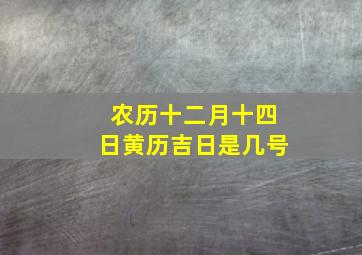 农历十二月十四日黄历吉日是几号